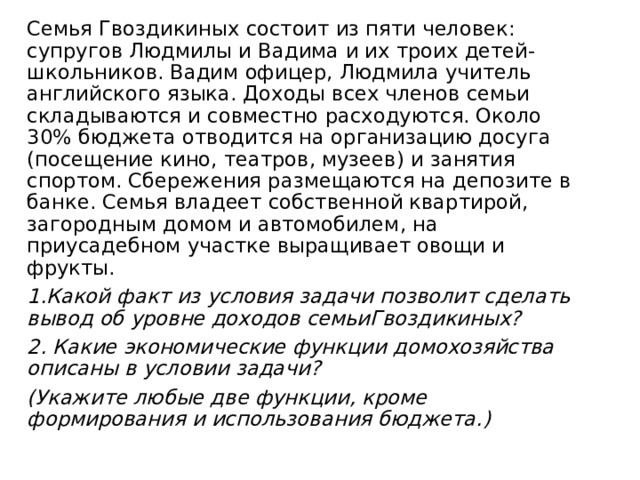 Семья Гвоздикиных состоит из пяти человек: супругов Людмилы и Вадима и их троих детей-школьников. Вадим офицер, Людмила учитель английского языка. Доходы всех членов семьи складываются и совместно расходуются. Около 30% бюджета отводится на организацию досуга (посещение кино, театров, музеев) и занятия спортом. Сбережения размещаются на депозите в банке. Семья владеет собственной квартирой, загородным домом и автомобилем, на приусадебном участке выращивает овощи и фрукты.

1.Какой факт из условия задачи позволит сделать вывод об уровне доходов семьиГвоздикиных?

2. Какие экономические функции домохозяйства описаны в условии задачи?

(Укажите любые две функции, кроме формирования и использования бюджета.)